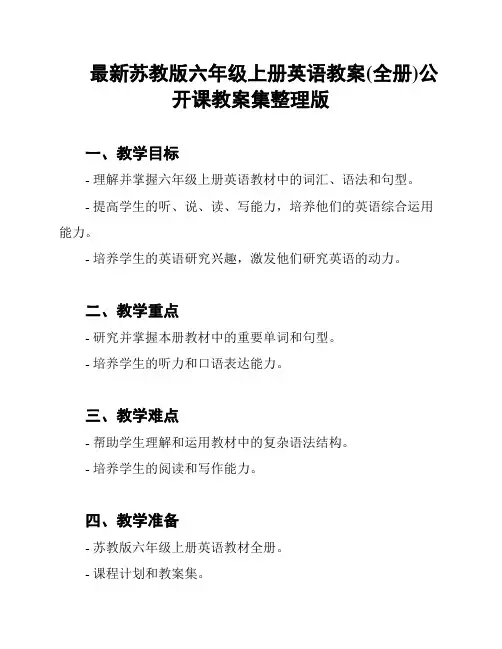 最新苏教版六年级上册英语教案(全册)公开课教案集整理版

一、教学目标

- 理解并掌握六年级上册英语教材中的词汇、语法和句型。

- 提高学生的听、说、读、写能力，培养他们的英语综合运用能力。

- 培养学生的英语研究兴趣，激发他们研究英语的动力。

二、教学重点

- 研究并掌握本册教材中的重要单词和句型。

- 培养学生的听力和口语表达能力。

三、教学难点

- 帮助学生理解和运用教材中的复杂语法结构。

- 培养学生的阅读和写作能力。

四、教学准备

- 苏教版六年级上册英语教材全册。

- 课程计划和教案集。